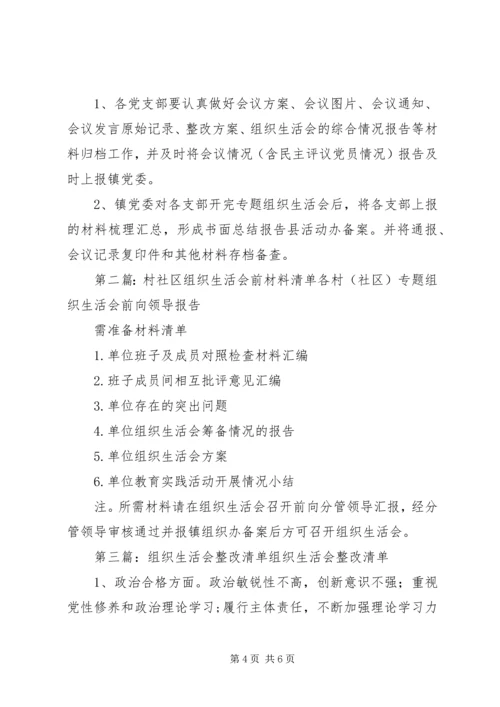 1、各党支部要认真做好会议方案、会议图片、会议通知、会议发言原始记录、整改方案、组织生活会的综合情况报告等材料归档工作，并及时将会议情况（含民主评议党员情况）报告及时上报镇党委。

2、镇党委对各支部开完专题组织生活会后，将各支部上报的材料梳理汇总，形成书面总结报告县活动办备案。并将通报、会议记录复印件和其他材料存档备查。

第二篇：村社区组织生活会前材料清单各村（社区）专题组织生活会前向领导报告

需准备材料清单

1.单位班子及成员对照检查材料汇编

2.班子成员间相互批评意见汇编

3.单位存在的突出问题

4.单位组织生活会筹备情况的报告

5.单位组织生活会方案

6.单位教育实践活动开展情况小结

注。所需材料请在组织生活会召开前向分管领导汇报，经分管领导审核通过并报镇组织办备案后方可召开组织生活会。

第三篇：组织生活会整改清单组织生活会整改清单

1、政治合格方面。政治敏锐性不高，创新意识不强；重视党性修养和政治理论学习；履行主体责任，不断加强理论学习力

第4页 共6页